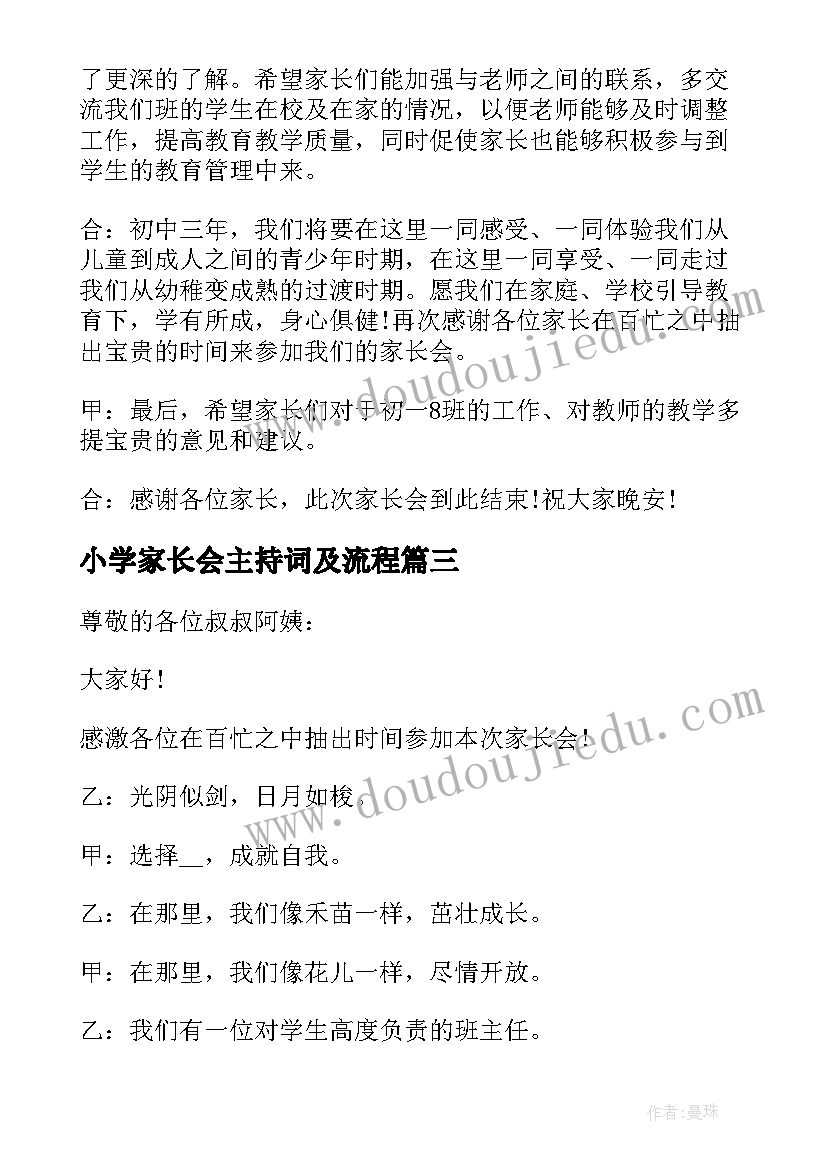 了更深的了解。希望家长们能加强与老师之间的联系，多交流我们班的学生在校及在家的情况，以便老师能够及时调整工作，提高教育教学质量，同时促使家长也能够积极参与到学生的教育管理中来。

合：初中三年，我们将要在这里一同感受、一同体验我们从儿童到成人之间的青少年时期，在这里一同享受、一同走过我们从幼稚变成熟的过渡时期。愿我们在家庭、学校引导教育下，学有所成，身心俱健!再次感谢各位家长在百忙之中抽出宝贵的时间来参加我们的家长会。

甲：最后，希望家长们对于初一8班的工作、对教师的教学多提宝贵的意见和建议。

合：感谢各位家长，此次家长会到此结束!祝大家晚安!

小学家长会主持词及流程篇三

尊敬的各位叔叔阿姨：

大家好!

感激各位在百忙之中抽出时间参加本次家长会!

乙：光阴似剑，日月如梭。

甲：选择__，成就自我。

乙：在那里，我们像禾苗一样，茁壮成长。

甲：在那里，我们像花儿一样，尽情开放。

乙：我们有一位对学生高度负责的班主任。

www.doudoujiedu.com

www.doudoujiedu.com

作者:曼珠